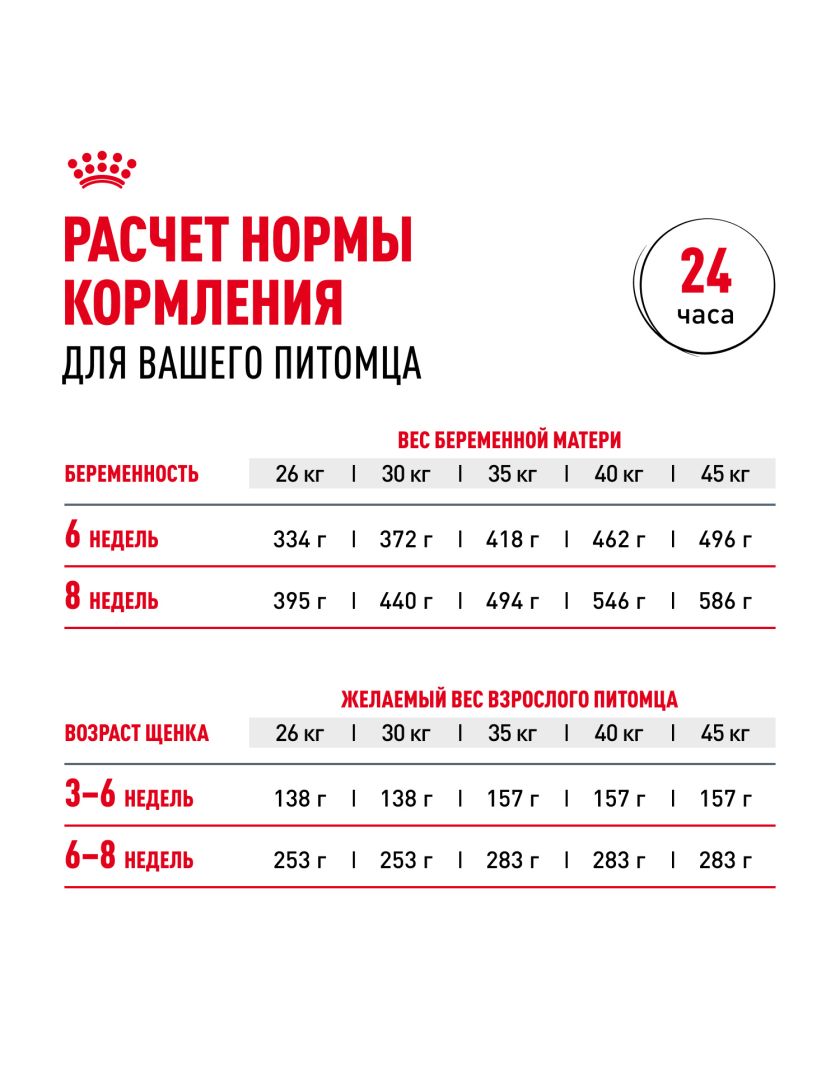 РАСЧЕТ НОРМЫ КОРМЛЕНИЯ
ДЛЯ ВАШЕГО ПИТОМЦА

24 часа

ВЕС БЕРЕМЕННОЙ МАТЕРИ

| БЕРЕМЕННОСТЬ | 26 кг | 30 кг | 35 кг | 40 кг | 45 кг |
|---|---|---|---|---|---|
| 6 НЕДЕЛЬ | 334 г | 372 г | 418 г | 462 г | 496 г |
| 8 НЕДЕЛЬ | 395 г | 440 г | 494 г | 546 г | 586 г |

ЖЕЛАЕМЫЙ ВЕС ВЗРОСЛОГО ПИТОМЦА

| ВОЗРАСТ ЩЕНКА | 26 кг | 30 кг | 35 кг | 40 кг | 45 кг |
|---|---|---|---|---|---|
| 3–6 НЕДЕЛЬ | 138 г | 138 г | 157 г | 157 г | 157 г |
| 6–8 НЕДЕЛЬ | 253 г | 253 г | 283 г | 283 г | 283 г |